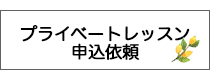 プライベートレッスン
申込依頼